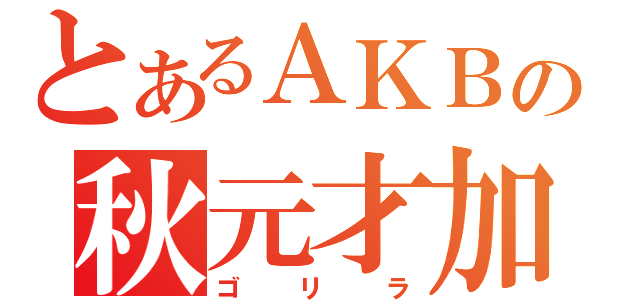 とあるＡＫＢの
秋元才加
ゴリラ